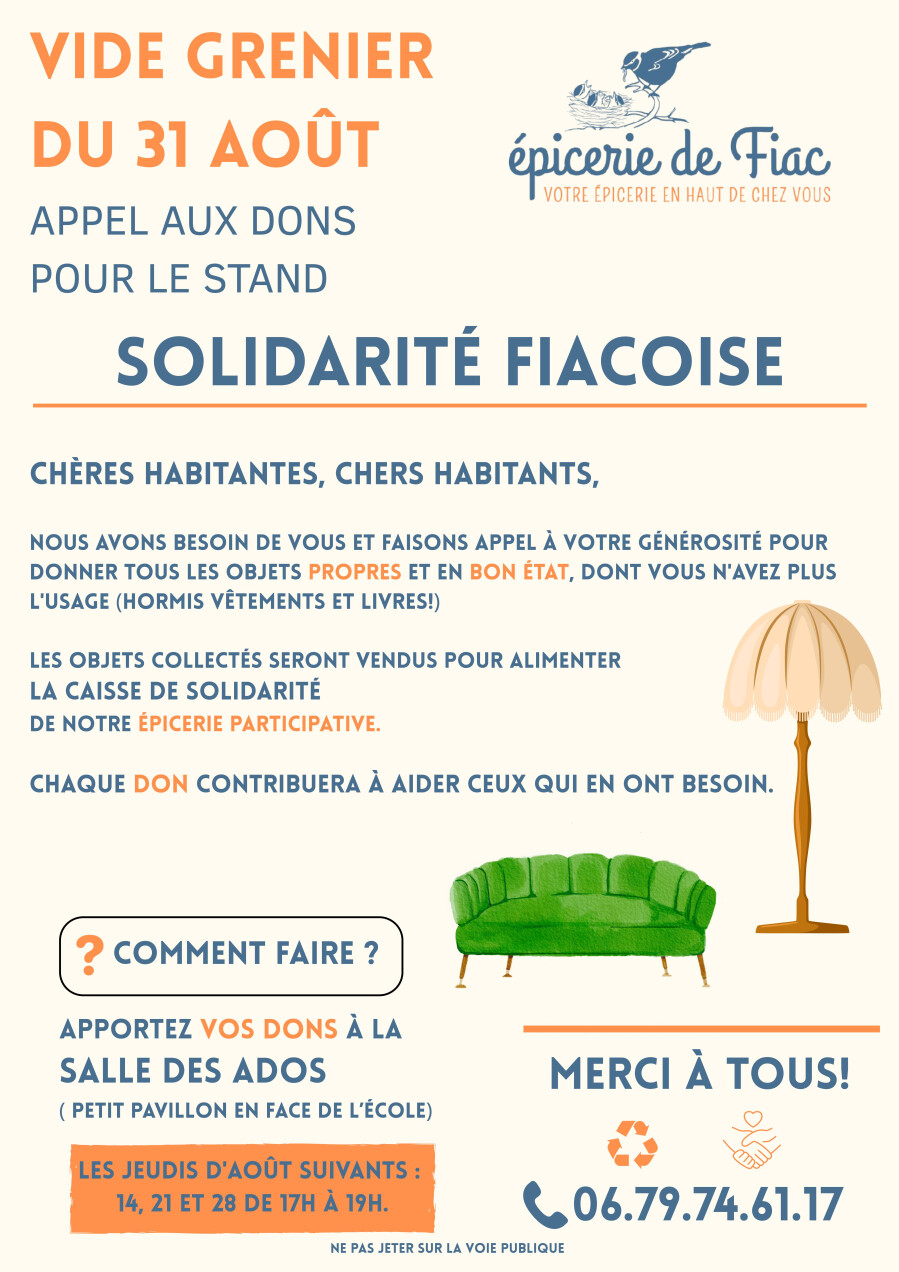 VIDE GRENIER
DU 31 AOÛT

APPEL AUX DONS
POUR LE STAND

épicerie de Fiac
VOTRE ÉPICERIE EN HAUT DE CHEZ VOUS

SOLIDARITÉ FIACOISE

CHÈRES HABITANTES, CHERS HABITANTS,

NOUS AVONS BESOIN DE VOUS ET FAISONS APPEL À VOTRE GÉNÉROSITÉ POUR DONNER TOUS LES OBJETS PROPRES ET EN BON ÉTAT, DONT VOUS N'AVEZ PLUS L'USAGE (HORMIS VÊTEMENTS ET LIVRES!)

LES OBJETS COLLECTÉS SERONT VENDUS POUR ALIMENTER
LA CAISSE DE SOLIDARITÉ
DE NOTRE ÉPICERIE PARTICIPATIVE.

CHAQUE DON CONTRIBUERA À AIDER CEUX QUI EN ONT BESOIN.

? COMMENT FAIRE ?

APPORTEZ VOS DONS À LA
SALLE DES ADOS
( PETIT PAVILLON EN FACE DE L'ÉCOLE)

LES JEUDIS D'AOÛT SUIVANTS :
14, 21 ET 28 DE 17H À 19H.

MERCI À TOUS!

06.79.74.61.17

NE PAS JETER SUR LA VOIE PUBLIQUE